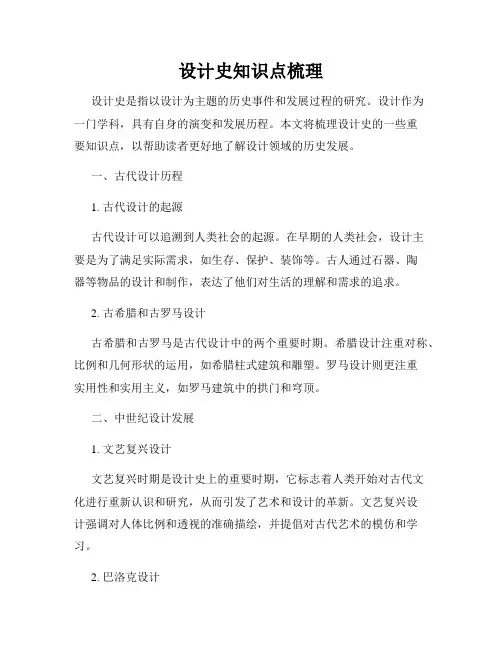 设计史知识点梳理

设计史是指以设计为主题的历史事件和发展过程的研究。设计作为一门学科，具有自身的演变和发展历程。本文将梳理设计史的一些重要知识点，以帮助读者更好地了解设计领域的历史发展。

一、古代设计历程

1. 古代设计的起源

古代设计可以追溯到人类社会的起源。在早期的人类社会，设计主要是为了满足实际需求，如生存、保护、装饰等。古人通过石器、陶器等物品的设计和制作，表达了他们对生活的理解和需求的追求。

2. 古希腊和古罗马设计

古希腊和古罗马是古代设计中的两个重要时期。希腊设计注重对称、比例和几何形状的运用，如希腊柱式建筑和雕塑。罗马设计则更注重实用性和实用主义，如罗马建筑中的拱门和穹顶。

二、中世纪设计发展

1. 文艺复兴设计

文艺复兴时期是设计史上的重要时期，它标志着人类开始对古代文化进行重新认识和研究，从而引发了艺术和设计的革新。文艺复兴设计强调对人体比例和透视的准确描绘，并提倡对古代艺术的模仿和学习。

2. 巴洛克设计